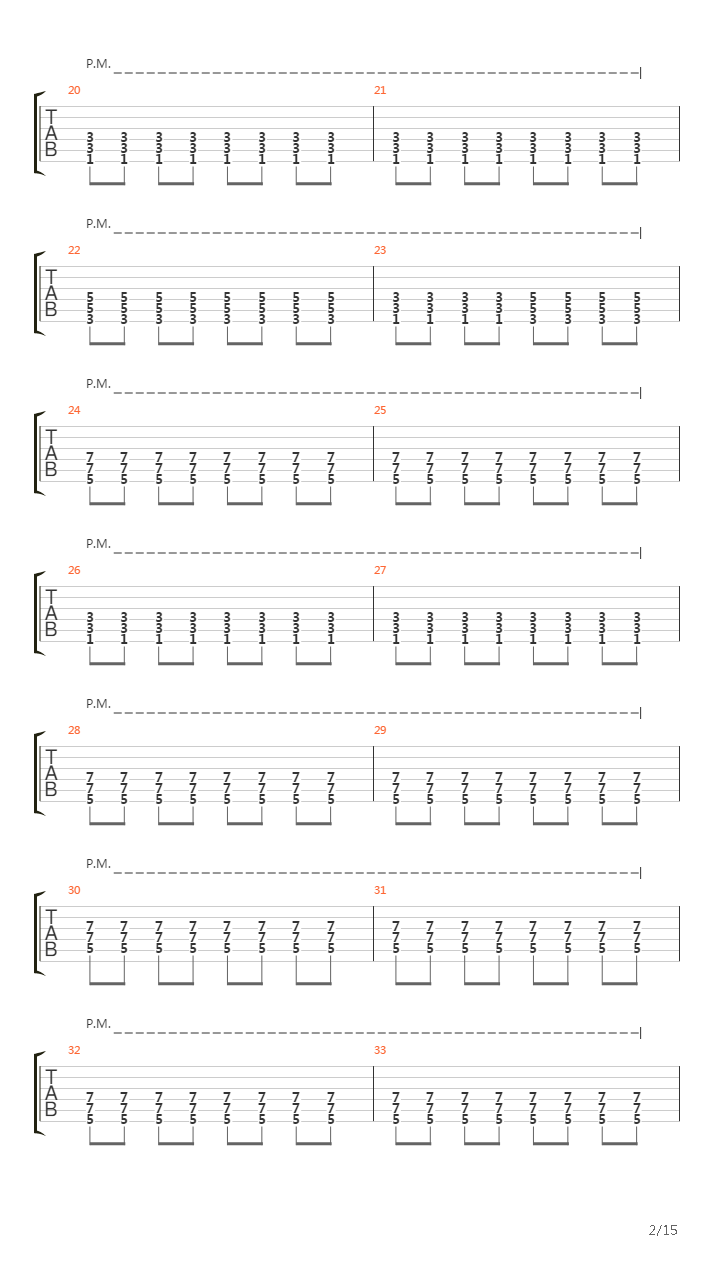 P.M.

20

T
A
B

3 3 3 3 3 3 3 3
3 3 3 3 3 3 3 3
1 1 1 1 1 1 1 1

21

3 3 3 3 3 3 3 3
3 3 3 3 3 3 3 3
1 1 1 1 1 1 1 1

P.M.

22

T
A
B

5 5 5 5 5 5 5 5
5 5 5 5 5 5 5 5
3 3 3 3 3 3 3 3

23

3 3 3 3 5 5 5 5
3 3 3 3 5 5 5 5
1 1 1 1 3 3 3 3

P.M.

24

T
A
B

7 7 7 7 7 7 7 7
7 7 7 7 7 7 7 7
5 5 5 5 5 5 5 5

25

7 7 7 7 7 7 7 7
7 7 7 7 7 7 7 7
5 5 5 5 5 5 5 5

P.M.

26

T
A
B

3 3 3 3 3 3 3 3
3 3 3 3 3 3 3 3
1 1 1 1 1 1 1 1

27

3 3 3 3 3 3 3 3
3 3 3 3 3 3 3 3
1 1 1 1 1 1 1 1

P.M.

28

T
A
B

7 7 7 7 7 7 7 7
7 7 7 7 7 7 7 7
5 5 5 5 5 5 5 5

29

7 7 7 7 7 7 7 7
7 7 7 7 7 7 7 7
5 5 5 5 5 5 5 5

P.M.

30

T
A
B

7 7 7 7 7 7 7 7
7 7 7 7 7 7 7 7
5 5 5 5 5 5 5 5

31

7 7 7 7 7 7 7 7
7 7 7 7 7 7 7 7
5 5 5 5 5 5 5 5

P.M.

32

T
A
B

7 7 7 7 7 7 7 7
7 7 7 7 7 7 7 7
5 5 5 5 5 5 5 5

33

7 7 7 7 7 7 7 7
7 7 7 7 7 7 7 7
5 5 5 5 5 5 5 5

2/15